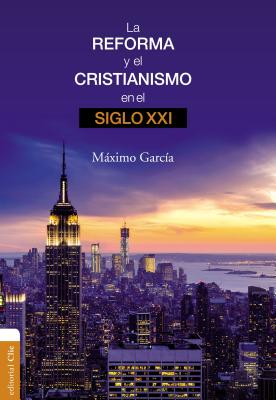 La
REFORMA
y el
CRISTIANISMO
en el
SIGLO XXI

Máximo García

editorial Clie